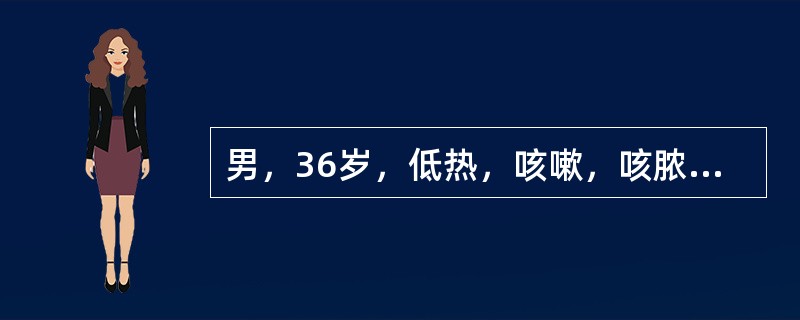 男，36岁，低热，咳嗽，咳脓...